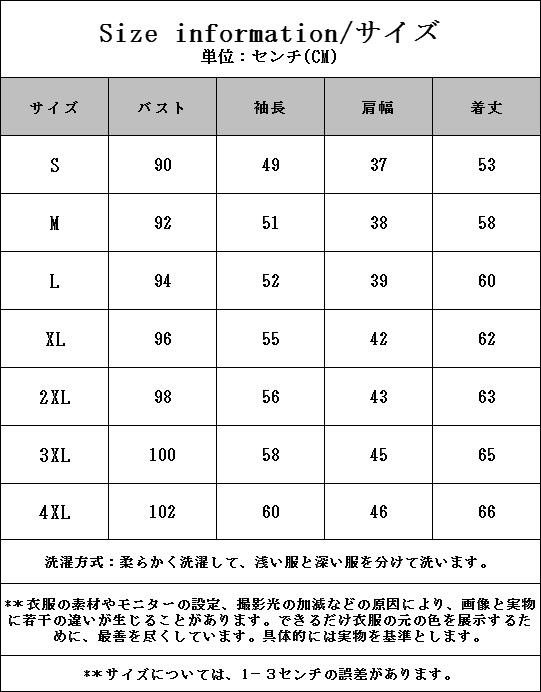 Size information/サイズ
単位：センチ(CM)

| サイズ | バスト | 袖長 | 肩幅 | 着丈 |
|---|---|---|---|---|
| S | 90 | 49 | 37 | 53 |
| M | 92 | 51 | 38 | 58 |
| L | 94 | 52 | 39 | 60 |
| XL | 96 | 55 | 42 | 62 |
| 2XL | 98 | 56 | 43 | 63 |
| 3XL | 100 | 58 | 45 | 65 |
| 4XL | 102 | 60 | 46 | 66 |

洗濯方式：柔らかく洗濯して、浅い服と深い服を分けて洗います。

**衣服の素材やモニターの設定、撮影光の加減などの原因により、画像と実物に若干の違いが生じることがあります。できるだけ衣服の元の色を展示するために、最善を尽くしています。具体的には実物を基準とします。

**サイズについては、1－3センチの誤差があります。